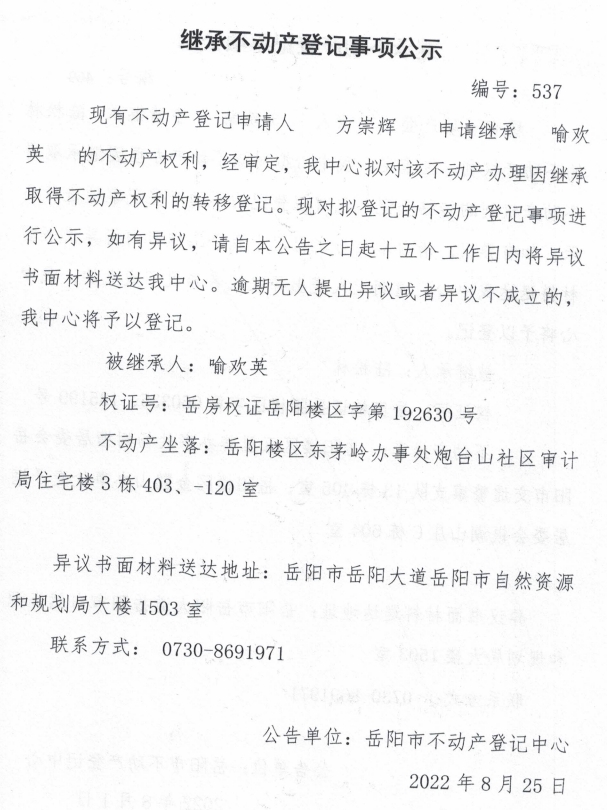 继承不动产登记事项公示

编号：537

现有不动产登记申请人 方崇辉 申请继承 喻欢英 的不动产权利，经审定，我中心拟对该不动产办理因继承取得不动产权利的转移登记。现对拟登记的不动产登记事项进行公示，如有异议，请自本公告之日起十五个工作日内将异议书面材料送达我中心。逾期无人提出异议或者异议不成立的，我中心将予以登记。

被继承人：喻欢英

权证号：岳房权证岳阳楼区字第 192630 号

不动产坐落：岳阳楼区东茅岭办事处炮台山社区审计局住宅楼 3 栋 403、-120 室

异议书面材料送达地址：岳阳市岳阳大道岳阳市自然资源和规划局大楼 1503 室

联系方式： 0730-8691971

公告单位：岳阳市不动产登记中心

2022 年 8 月 25 日